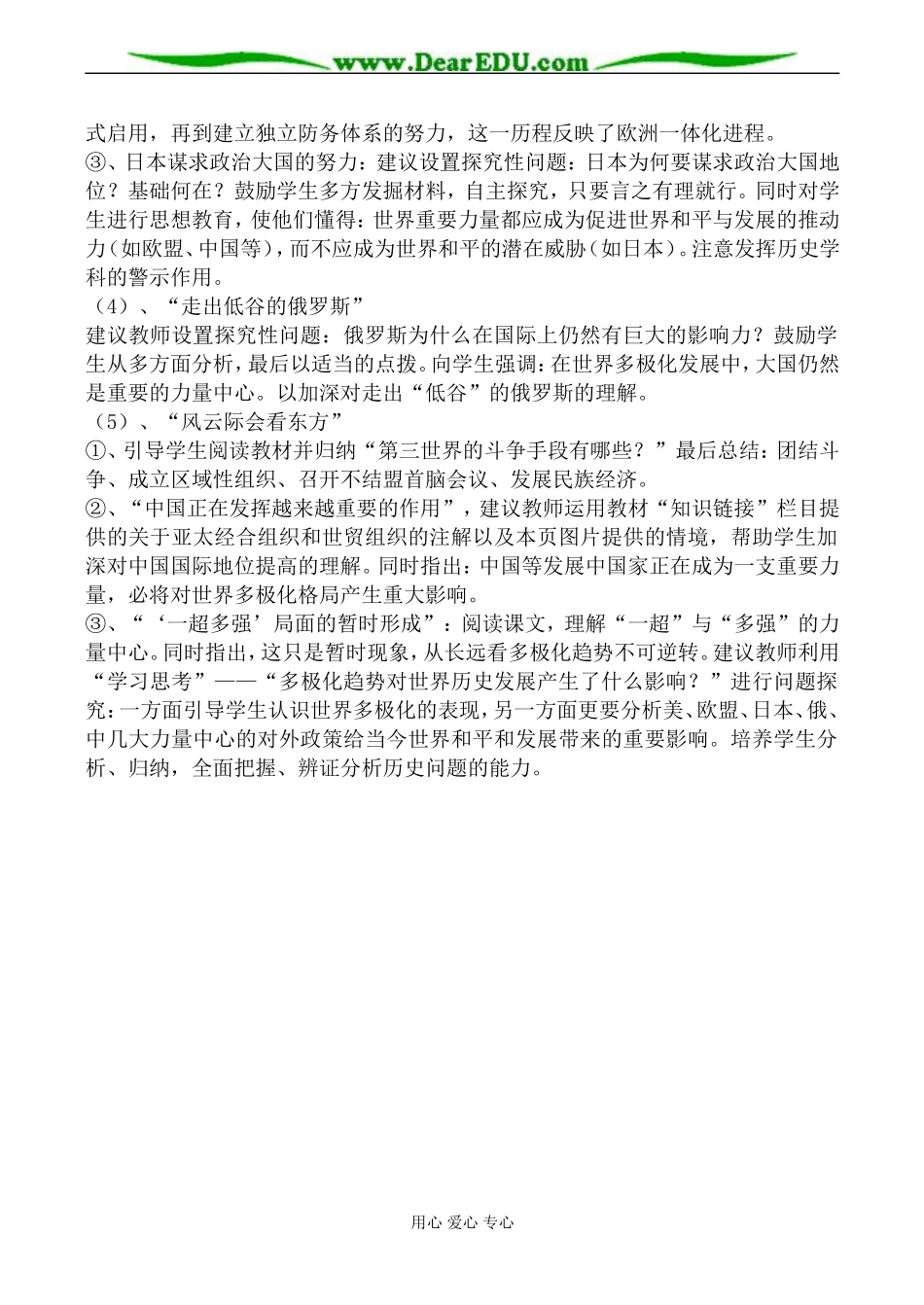 www.DearEDU.com

式启用，再到建立独立防务体系的努力，这一历程反映了欧洲一体化进程。

③、日本谋求政治大国的努力：建议设置探究性问题：日本为何要谋求政治大国地位？基础何在？鼓励学生多方发掘材料，自主探究，只要言之有理就行。同时对学生进行思想教育，使他们懂得：世界重要力量都应成为促进世界和平与发展的推动力（如欧盟、中国等），而不应成为世界和平的潜在威胁（如日本）。注意发挥历史学科的警示作用。

（4）、“走出低谷的俄罗斯”

建议教师设置探究性问题：俄罗斯为什么在国际上仍然有巨大的影响力？鼓励学生从多方面分析，最后以适当的点拨。向学生强调：在世界多极化发展中，大国仍然是重要的力量中心。以加深对走出“低谷”的俄罗斯的理解。

（5）、“风云际会看东方”

①、引导学生阅读教材并归纳“第三世界的斗争手段有哪些？”最后总结：团结斗争、成立区域性组织、召开不结盟首脑会议、发展民族经济。

②、“中国正在发挥越来越重要的作用”，建议教师运用教材“知识链接”栏目提供的关于亚太经合组织和世贸组织的注解以及本页图片提供的情境，帮助学生加深对中国国际地位提高的理解。同时指出：中国等发展中国家正在成为一支重要力量，必将对世界多极化格局产生重大影响。

③、“‘一超多强’局面的暂时形成”：阅读课文，理解“一超”与“多强”的力量中心。同时指出，这只是暂时现象，从长远看多极化趋势不可逆转。建议教师利用“学习思考”——“多极化趋势对世界历史发展产生了什么影响？”进行问题探究：一方面引导学生认识世界多极化的表现，另一方面更要分析美、欧盟、日本、俄、中几大力量中心的对外政策给当今世界和平和发展带来的重要影响。培养学生分析、归纳，全面把握、辨证分析历史问题的能力。

用心 爱心 专心